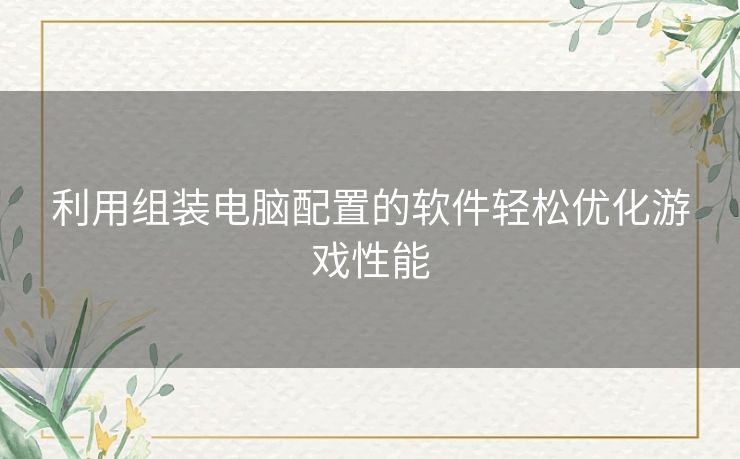 利用组装电脑配置的软件轻松优化游戏性能